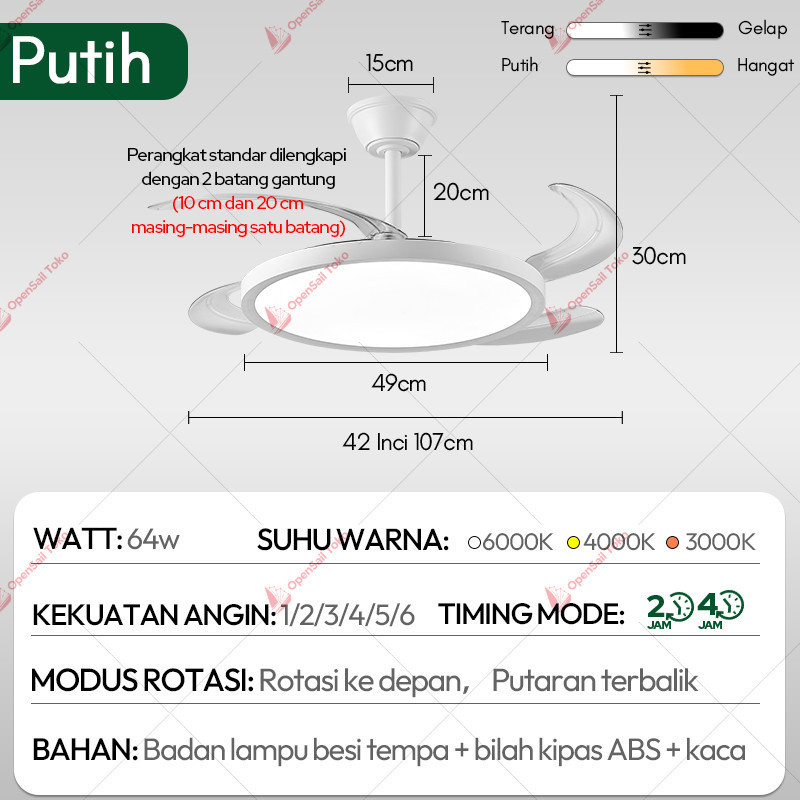 Putih

Terang Gelap

Putih Hangat

15cm

Perangkat standar dilengkapi dengan 2 batang gantung (10 cm dan 20 cm masing-masing satu batang)

20cm

30cm

49cm

42 Inci 107cm

WATT: 64w

SUHU WARNA: 6000K 4000K 3000K

KEKUATAN ANGIN: 1/2/3/4/5/6

TIMING MODE: 2 JAM 4 JAM

MODUS ROTASI: Rotasi ke depan, Putaran terbalik

BAHAN: Badan lampu besi tempa + bilah kipas ABS + kaca

OpenSail Toko